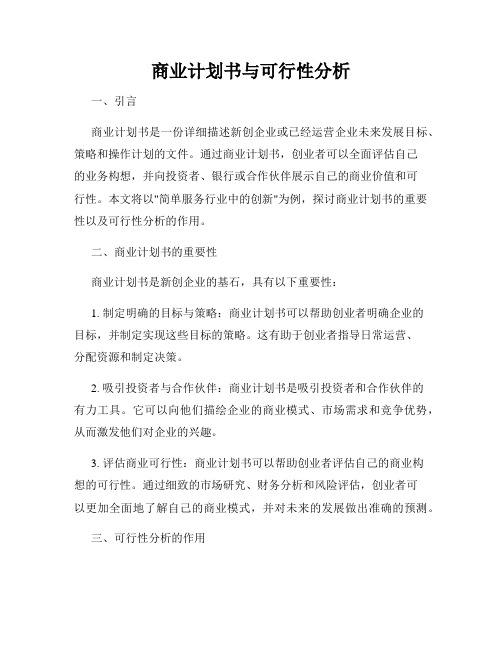 商业计划书与可行性分析

一、引言

商业计划书是一份详细描述新创企业或已经运营企业未来发展目标、策略和操作计划的文件。通过商业计划书，创业者可以全面评估自己的业务构想，并向投资者、银行或合作伙伴展示自己的商业价值和可行性。本文将以"简单服务行业中的创新"为例，探讨商业计划书的重要性以及可行性分析的作用。

二、商业计划书的重要性

商业计划书是新创企业的基石，具有以下重要性：

1. 制定明确的目标与策略：商业计划书可以帮助创业者明确企业的目标，并制定实现这些目标的策略。这有助于创业者指导日常运营、分配资源和制定决策。

2. 吸引投资者与合作伙伴：商业计划书是吸引投资者和合作伙伴的有力工具。它可以向他们描绘企业的商业模式、市场需求和竞争优势，从而激发他们对企业的兴趣。

3. 评估商业可行性：商业计划书可以帮助创业者评估自己的商业构想的可行性。通过细致的市场研究、财务分析和风险评估，创业者可以更加全面地了解自己的商业模式，并对未来的发展做出准确的预测。

三、可行性分析的作用